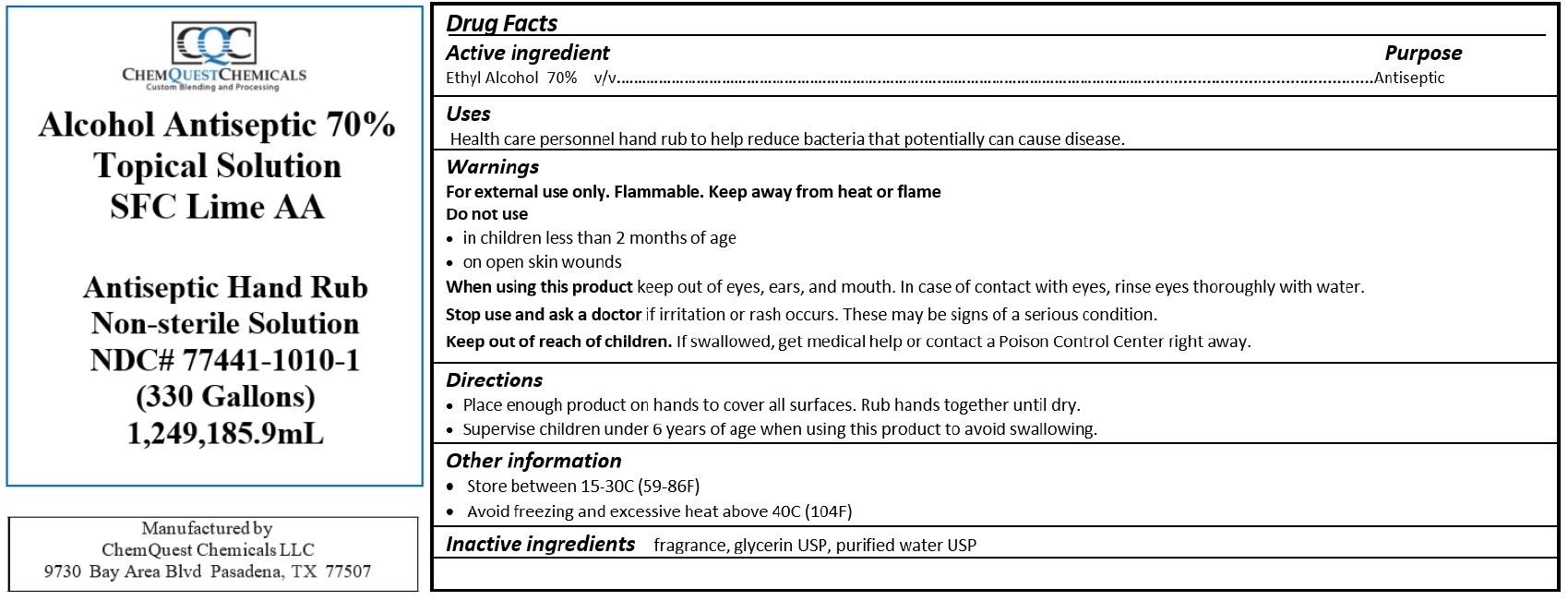 CQC
CHEMQUESTCHEMICALS
Custom Blending and Processing

Alcohol Antiseptic 70%
Topical Solution
SFC Lime AA

Antiseptic Hand Rub
Non-sterile Solution
NDC# 77441-1010-1
(330 Gallons)
1,249,185.9mL

Manufactured by
ChemQuest Chemicals LLC
9730 Bay Area Blvd Pasadena, TX 77507

Drug Facts

Active ingredient
Purpose

Ethyl Alcohol 70% v/v..........................................................................................Antiseptic

Uses
Health care personnel hand rub to help reduce bacteria that potentially can cause disease.

Warnings
For external use only. Flammable. Keep away from heat or flame
Do not use
• in children less than 2 months of age
• on open skin wounds
When using this product keep out of eyes, ears, and mouth. In case of contact with eyes, rinse eyes thoroughly with water.
Stop use and ask a doctor if irritation or rash occurs. These may be signs of a serious condition.
Keep out of reach of children. If swallowed, get medical help or contact a Poison Control Center right away.

Directions
• Place enough product on hands to cover all surfaces. Rub hands together until dry.
• Supervise children under 6 years of age when using this product to avoid swallowing.

Other information
• Store between 15-30C (59-86F)
• Avoid freezing and excessive heat above 40C (104F)

Inactive ingredients fragrance, glycerin USP, purified water USP